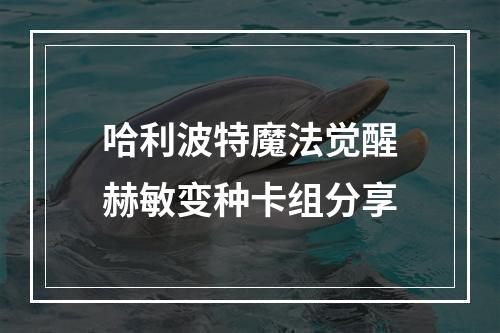 哈利波特魔法觉醒
赫敏变种卡组分享